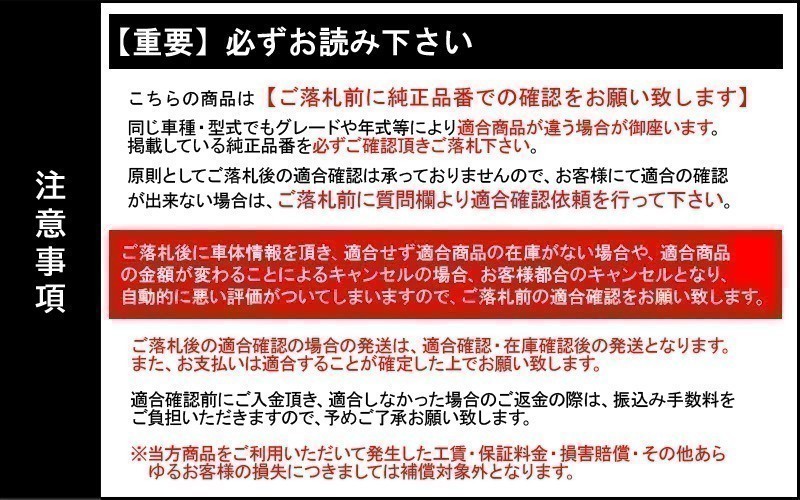 注意事項

【重要】必ずお読み下さい

こちらの商品は【ご落札前に純正品番での確認をお願い致します】

同じ車種・型式でもグレードや年式等により適合商品が違う場合が御座います。掲載している純正品番を必ずご確認頂きご落札下さい。

原則としてご落札後の適合確認は承っておりませんので、お客様にて適合の確認が出来ない場合は、ご落札前に質問欄より適合確認依頼を行って下さい。

ご落札後に車体情報を頂き、適合せず適合商品の在庫がない場合や、適合商品の金額が変わることによるキャンセルの場合、お客様都合のキャンセルとなり、自動的に悪い評価がついてしまいますので、ご落札前の適合確認をお願い致します。

ご落札後の適合確認の場合の発送は、適合確認・在庫確認後の発送となります。また、お支払いは適合することが確定した上でお願い致します。

適合確認前にご入金頂き、適合しなかった場合のご返金の際は、振込み手数料をご負担いただきますので、予めご了承お願い致します。

※当方商品をご利用いただいて発生した工賃・保証料金・損害賠償・その他あらゆるお客様の損失につきましては補償対象外となります。